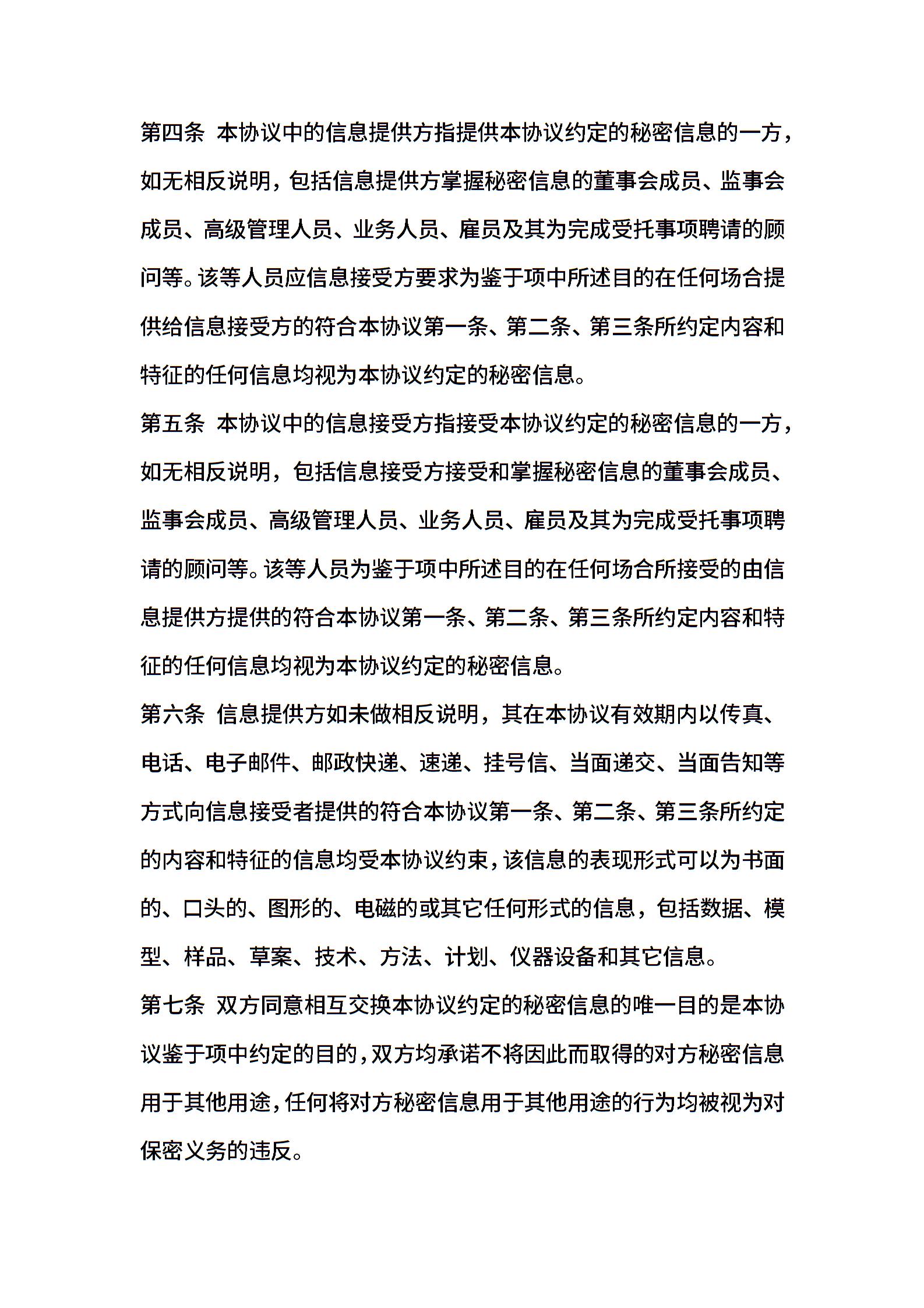 第四条 本协议中的信息提供方指提供本协议约定的秘密信息的一方，如无相反说明，包括信息提供方掌握秘密信息的董事会成员、监事会成员、高级管理人员、业务人员、雇员及其为完成受托事项聘请的顾问等。该等人员应信息接受方要求为鉴于项中所述目的在任何场合提供给信息接受方的符合本协议第一条、第二条、第三条所约定内容和特征的任何信息均视为本协议约定的秘密信息。

第五条 本协议中的信息接受方指接受本协议约定的秘密信息的一方，如无相反说明，包括信息接受方接受和掌握秘密信息的董事会成员、监事会成员、高级管理人员、业务人员、雇员及其为完成受托事项聘请的顾问等。该等人员为鉴于项中所述目的在任何场合所接受的由信息提供方提供的符合本协议第一条、第二条、第三条所约定内容和特征的任何信息均视为本协议约定的秘密信息。

第六条 信息提供方如未做相反说明，其在本协议有效期内以传真、电话、电子邮件、邮政快递、速递、挂号信、当面递交、当面告知等方式向信息接受者提供的符合本协议第一条、第二条、第三条所约定的内容和特征的信息均受本协议约束，该信息的表现形式可以为书面的、口头的、图形的、电磁的或其它任何形式的信息，包括数据、模型、样品、草案、技术、方法、计划、仪器设备和其它信息。

第七条 双方同意相互交换本协议约定的秘密信息的唯一目的是本协议鉴于项中约定的目的，双方均承诺不将因此而取得的对方秘密信息用于其他用途，任何将对方秘密信息用于其他用途的行为均被视为对保密义务的违反。